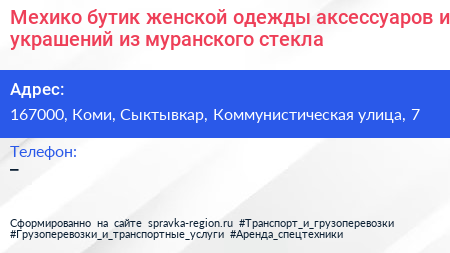 Мехико бутик женской одежды аксессуаров и украшений из муранского стекла

Адрес:
167000, Коми, Сыктывкар, Коммунистическая улица, 7

Телефон:
–

Сформированно на сайте spravka-region.ru #Транспорт_и_грузоперевозки #Грузоперевозки_и_транспортные_услуги #Аренда_спецтехники